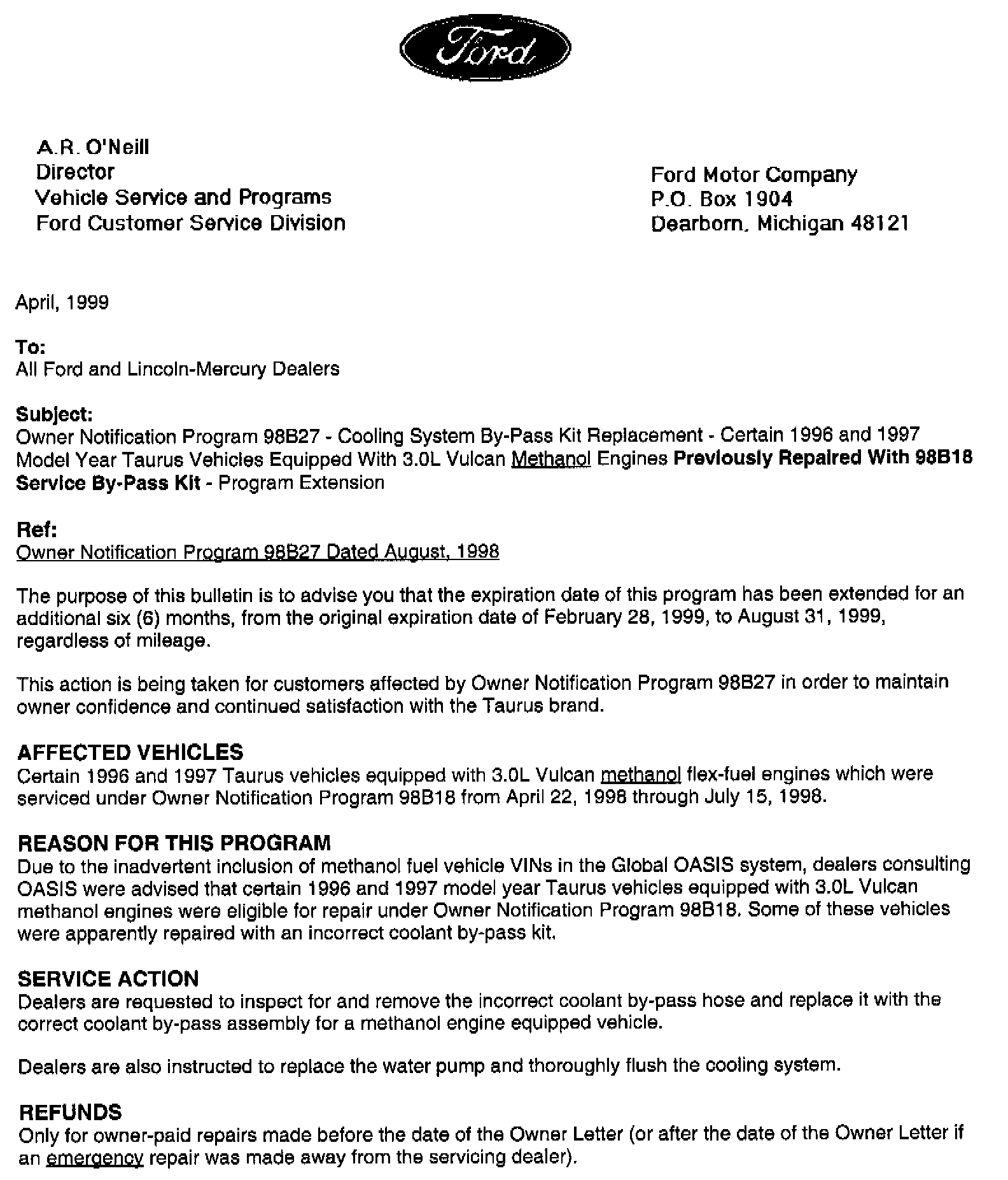 Ford

A.R. O'Neill
Director
Vehicle Service and Programs
Ford Customer Service Division

Ford Motor Company
P.O. Box 1904
Dearborn, Michigan 48121

April, 1999

To:
All Ford and Lincoln-Mercury Dealers

Subject:
Owner Notification Program 98B27 - Cooling System By-Pass Kit Replacement - Certain 1996 and 1997 Model Year Taurus Vehicles Equipped With 3.0L Vulcan Methanol Engines Previously Repaired With 98B18 Service By-Pass Kit - Program Extension

Ref:
Owner Notification Program 98B27 Dated August, 1998

The purpose of this bulletin is to advise you that the expiration date of this program has been extended for an additional six (6) months, from the original expiration date of February 28, 1999, to August 31, 1999, regardless of mileage.

This action is being taken for customers affected by Owner Notification Program 98B27 in order to maintain owner confidence and continued satisfaction with the Taurus brand.

AFFECTED VEHICLES
Certain 1996 and 1997 Taurus vehicles equipped with 3.0L Vulcan methanol flex-fuel engines which were serviced under Owner Notification Program 98B18 from April 22, 1998 through July 15, 1998.

REASON FOR THIS PROGRAM
Due to the inadvertent inclusion of methanol fuel vehicle VINs in the Global OASIS system, dealers consulting OASIS were advised that certain 1996 and 1997 model year Taurus vehicles equipped with 3.0L Vulcan methanol engines were eligible for repair under Owner Notification Program 98B18. Some of these vehicles were apparently repaired with an incorrect coolant by-pass kit.

SERVICE ACTION
Dealers are requested to inspect for and remove the incorrect coolant by-pass hose and replace it with the correct coolant by-pass assembly for a methanol engine equipped vehicle.

Dealers are also instructed to replace the water pump and thoroughly flush the cooling system.

REFUNDS
Only for owner-paid repairs made before the date of the Owner Letter (or after the date of the Owner Letter if an emergency repair was made away from the servicing dealer).